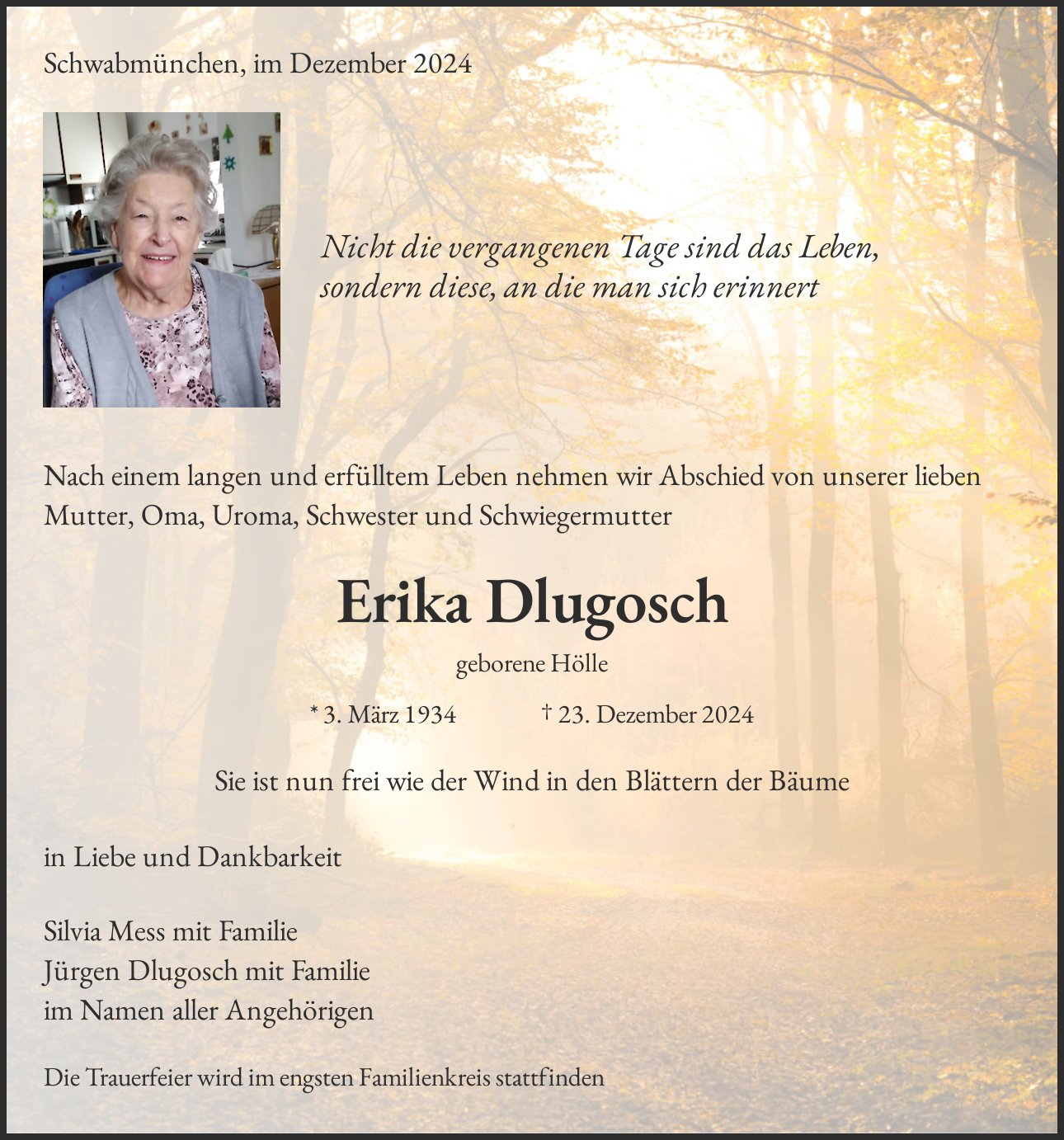 Schwabmünchen, im Dezember 2024

Nicht die vergangenen Tage sind das Leben, sondern diese, an die man sich erinnert

Nach einem langen und erfülltem Leben nehmen wir Abschied von unserer lieben Mutter, Oma, Uroma, Schwester und Schwiegermutter

Erika Dlugosch

geborene Hölle

* 3. März 1934 † 23. Dezember 2024

Sie ist nun frei wie der Wind in den Blättern der Bäume

in Liebe und Dankbarkeit

Silvia Mess mit Familie
Jürgen Dlugosch mit Familie
im Namen aller Angehörigen

Die Trauerfeier wird im engsten Familienkreis stattfinden